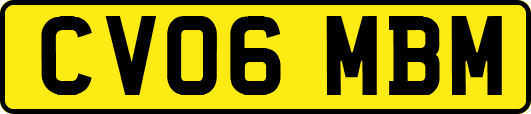 CV06 MBM